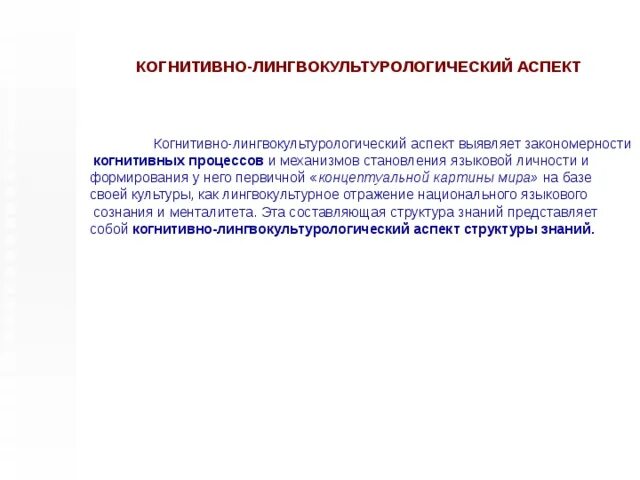 КОГНИТИВНО-ЛИНГВОКУЛЬТУРОЛОГИЧЕСКИЙ АСПЕКТ

Когнитивно-лингвокультурологический аспект выявляет закономерности когнитивных процессов и механизмов становления языковой личности и формирования у него первичной «концептуальной картины мира» на базе своей культуры, как лингвокультурное отражение национального языкового сознания и менталитета. Эта составляющая структура знаний представляет собой когнитивно-лингвокультурологический аспект структуры знаний.